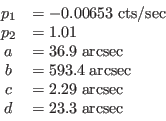 $p_1 = -0.00653$ cts/sec
$p_2 = 1.01$
$a = 36.9$ arcsec
$b = 593.4$ arcsec
$c = 2.29$ arcsec
$d = 23.3$ arcsec